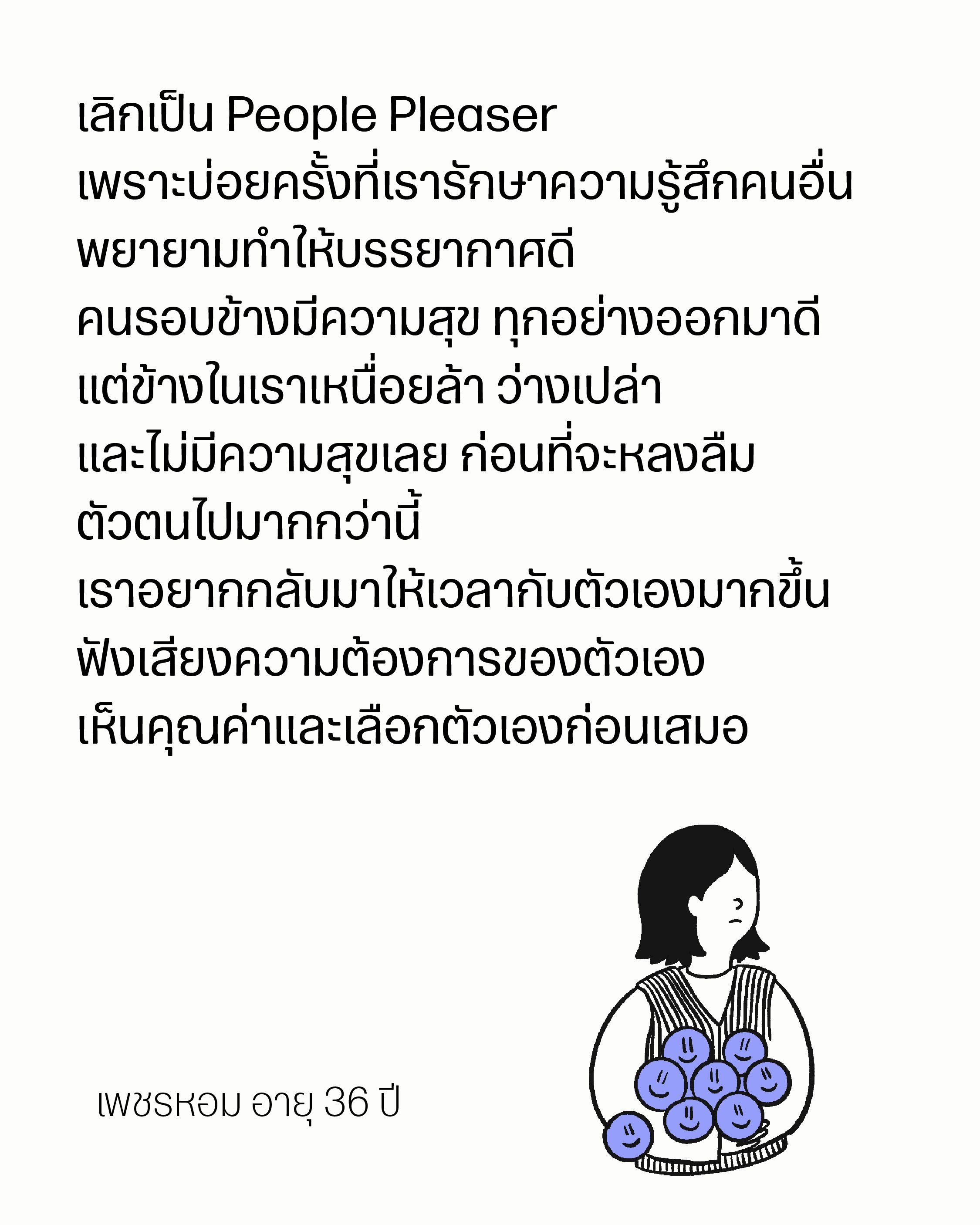 เลิกเป็น People Pleaser
เพราะบ่อยครั้งที่เรารักษาความรู้สึกคนอื่น
พยายามทำให้บรรยากาศดี
คนรอบข้างมีความสุข ทุกอย่างออกมาดี
แต่ข้างในเราเหนื่อยล้า ว่างเปล่า
และไม่มีความสุขเลย ก่อนที่จะหลงลืม
ตัวตนไปมากกว่านี้
เราอยากกลับมาให้เวลากับตัวเองมากขึ้น
ฟังเสียงความต้องการของตัวเอง
เห็นคุณค่าและเลือกตัวเองก่อนเสมอ

เพชรหอม อายุ 36 ปี